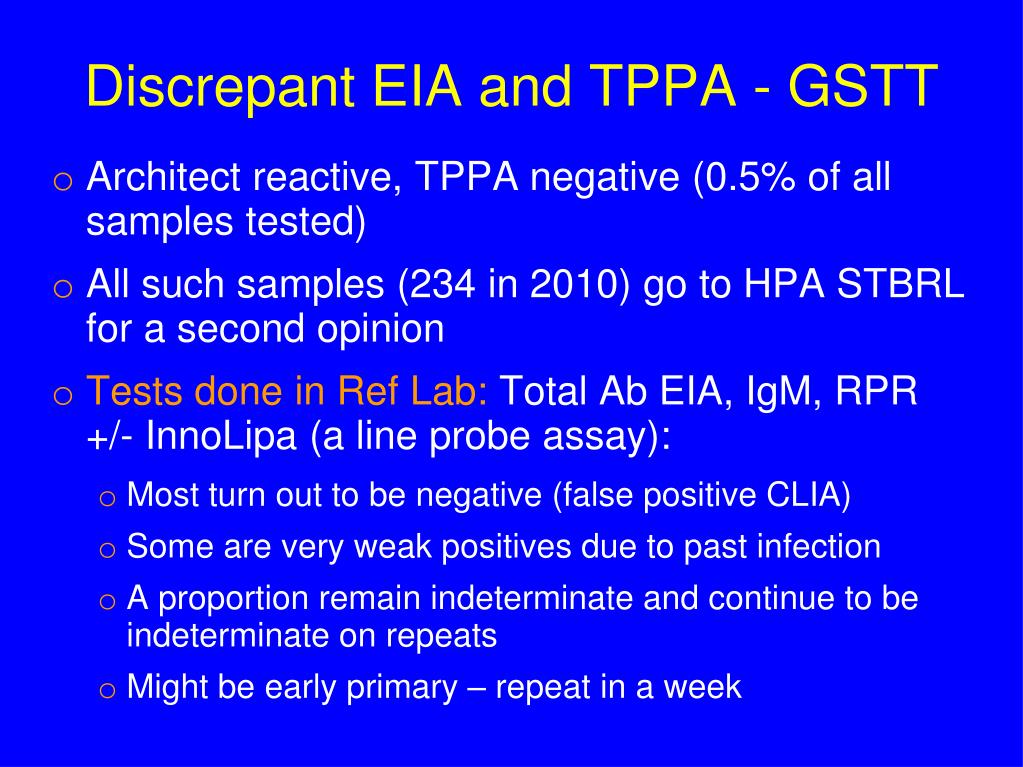 Discrepant EIA and TPPA - GSTT

o Architect reactive, TPPA negative (0.5% of all samples tested)

o All such samples (234 in 2010) go to HPA STBRL for a second opinion

o Tests done in Ref Lab: Total Ab EIA, IgM, RPR +/- InnoLipa (a line probe assay):

o Most turn out to be negative (false positive CLIA)

o Some are very weak positives due to past infection

o A proportion remain indeterminate and continue to be indeterminate on repeats

o Might be early primary – repeat in a week